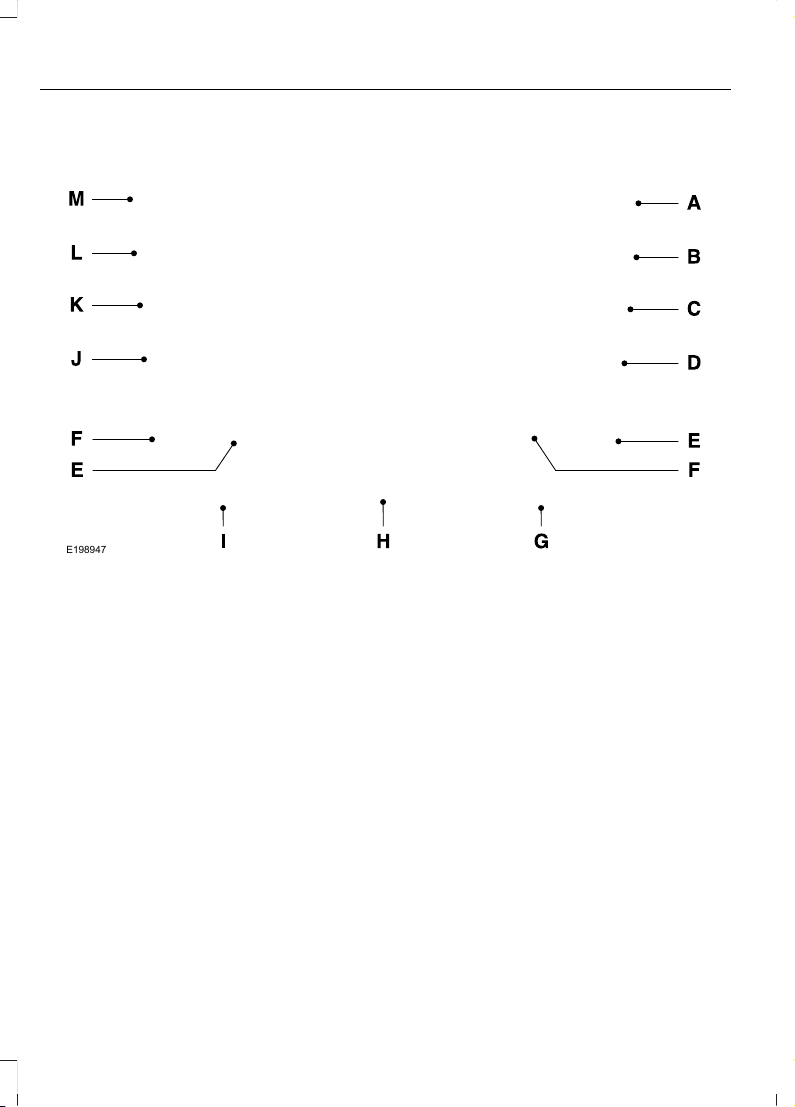 M
L
K
J
F
E
A
B
C
D
E
F
I
H
G
E198947